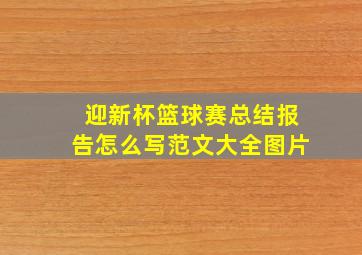 迎新杯篮球赛总结报告怎么写范文大全图片